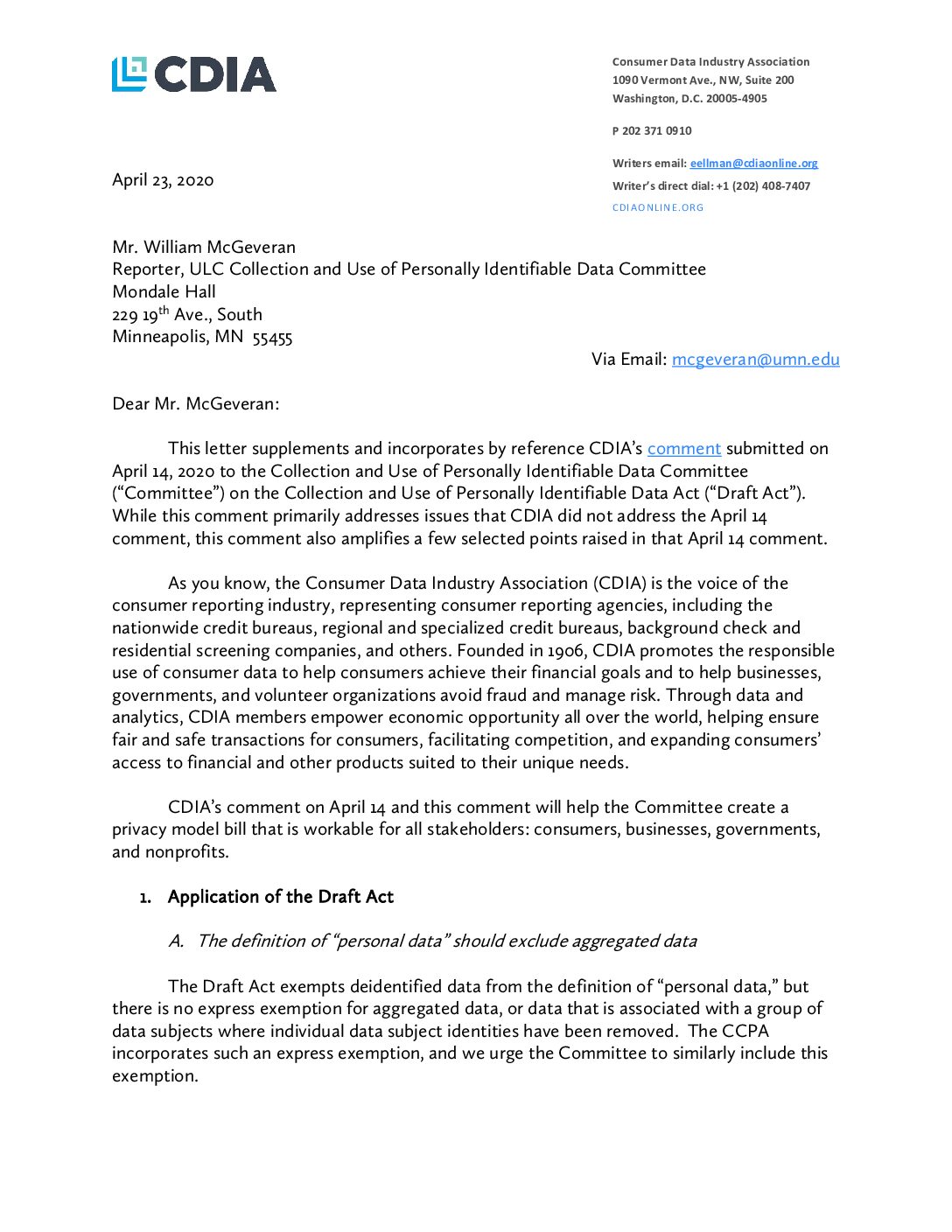 CDIA

Consumer Data Industry Association
1090 Vermont Ave., NW, Suite 200
Washington, D.C. 20005-4905

P 202 371 0910

Writers email: eellman@cdiaonline.org
Writer's direct dial: +1 (202) 408-7407
CDIAONLINE.ORG

April 23, 2020

Mr. William McGeveran
Reporter, ULC Collection and Use of Personally Identifiable Data Committee
Mondale Hall
229 19$^{th}$ Ave., South
Minneapolis, MN 55455

Via Email: mcgeveran@umn.edu

Dear Mr. McGeveran:

This letter supplements and incorporates by reference CDIA's comment submitted on April 14, 2020 to the Collection and Use of Personally Identifiable Data Committee ("Committee") on the Collection and Use of Personally Identifiable Data Act ("Draft Act"). While this comment primarily addresses issues that CDIA did not address the April 14 comment, this comment also amplifies a few selected points raised in that April 14 comment.

As you know, the Consumer Data Industry Association (CDIA) is the voice of the consumer reporting industry, representing consumer reporting agencies, including the nationwide credit bureaus, regional and specialized credit bureaus, background check and residential screening companies, and others. Founded in 1906, CDIA promotes the responsible use of consumer data to help consumers achieve their financial goals and to help businesses, governments, and volunteer organizations avoid fraud and manage risk. Through data and analytics, CDIA members empower economic opportunity all over the world, helping ensure fair and safe transactions for consumers, facilitating competition, and expanding consumers' access to financial and other products suited to their unique needs.

CDIA's comment on April 14 and this comment will help the Committee create a privacy model bill that is workable for all stakeholders: consumers, businesses, governments, and nonprofits.

1. Application of the Draft Act

A. The definition of "personal data" should exclude aggregated data

The Draft Act exempts deidentified data from the definition of "personal data," but there is no express exemption for aggregated data, or data that is associated with a group of data subjects where individual data subject identities have been removed. The CCPA incorporates such an express exemption, and we urge the Committee to similarly include this exemption.